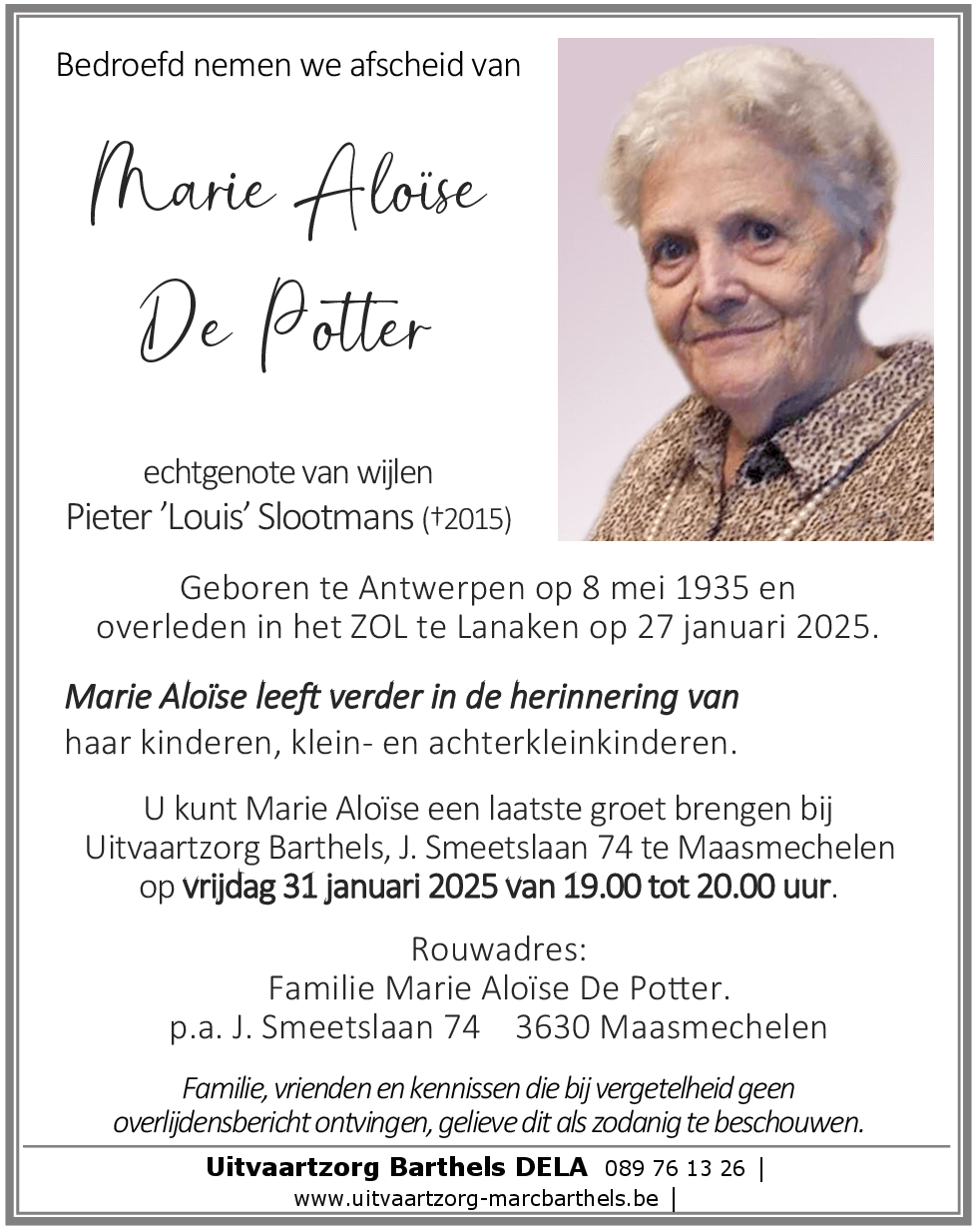 Bedroefd nemen we afscheid van

Marie Aloïse
De Potter

echtgenote van wijlen
Pieter 'Louis' Slootmans (†2015)

Geboren te Antwerpen op 8 mei 1935 en
overleden in het ZOL te Lanaken op 27 januari 2025.

Marie Aloïse leeft verder in de herinnering van
haar kinderen, klein- en achterkleinkinderen.

U kunt Marie Aloïse een laatste groet brengen bij
Uitvaartzorg Barthels, J. Smeetslaan 74 te Maasmechelen
op vrijdag 31 januari 2025 van 19.00 tot 20.00 uur.

Rouwadres:
Familie Marie Aloïse De Potter.
p.a. J. Smeetslaan 74 3630 Maasmechelen

Familie, vrienden en kennissen die bij vergetelheid geen
overlijdensbericht ontvingen, gelieve dit als zodanig te beschouwen.

Uitvaartzorg Barthels DELA 089 76 13 26 |
www.uitvaartzorg-marcbarthels.be |